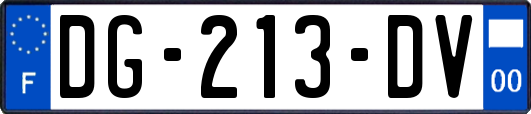 F
DG-213-DV
00